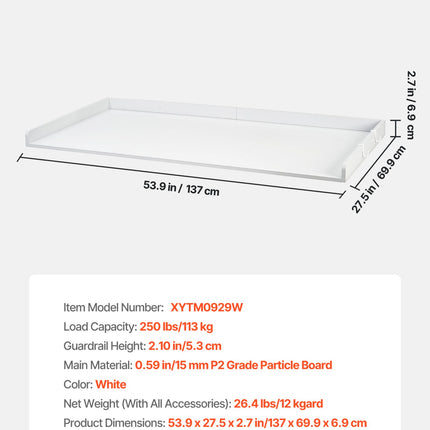 2.7 in / 6.9 cm

53.9 in / 137 cm

27.5 in / 69.9 cm

Item Model Number: XYTM0929W

Load Capacity: 250 lbs/113 kg

Guardrail Height: 2.10 in/5.3 cm

Main Material: 0.59 in/15 mm P2 Grade Particle Board

Color: White

Net Weight (With All Accessories): 26.4 lbs/12 kgard

Product Dimensions: 53.9 x 27.5 x 2.7 in/137 x 69.9 x 6.9 cm